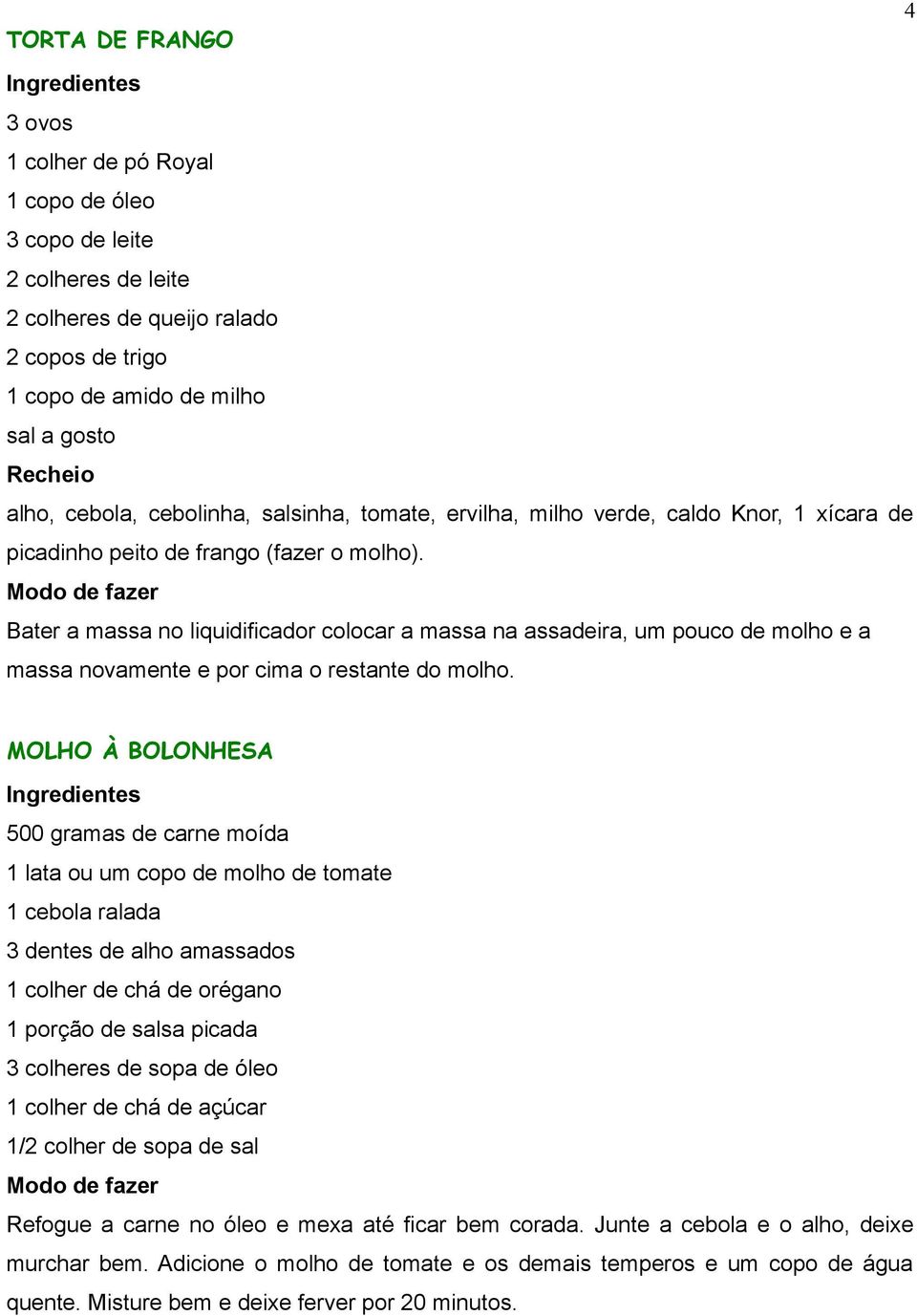 4

TORTA DE FRANGO

Ingredientes

3 ovos
1 colher de pó Royal
1 copo de óleo
3 copo de leite
2 colheres de leite
2 colheres de queijo ralado
2 copos de trigo
1 copo de amido de milho
sal a gosto

Recheio

alho, cebola, cebolinha, salsinha, tomate, ervilha, milho verde, caldo Knor, 1 xícara de picadinho peito de frango (fazer o molho).

Modo de fazer

Bater a massa no liquidificador colocar a massa na assadeira, um pouco de molho e a massa novamente e por cima o restante do molho.

MOLHO À BOLONHESA

Ingredientes

500 gramas de carne moída
1 lata ou um copo de molho de tomate
1 cebola ralada
3 dentes de alho amassados
1 colher de chá de orégano
1 porção de salsa picada
3 colheres de sopa de óleo
1 colher de chá de açúcar
1/2 colher de sopa de sal

Modo de fazer

Refogue a carne no óleo e mexa até ficar bem corada. Junte a cebola e o alho, deixe murchar bem. Adicione o molho de tomate e os demais temperos e um copo de água quente. Misture bem e deixe ferver por 20 minutos.